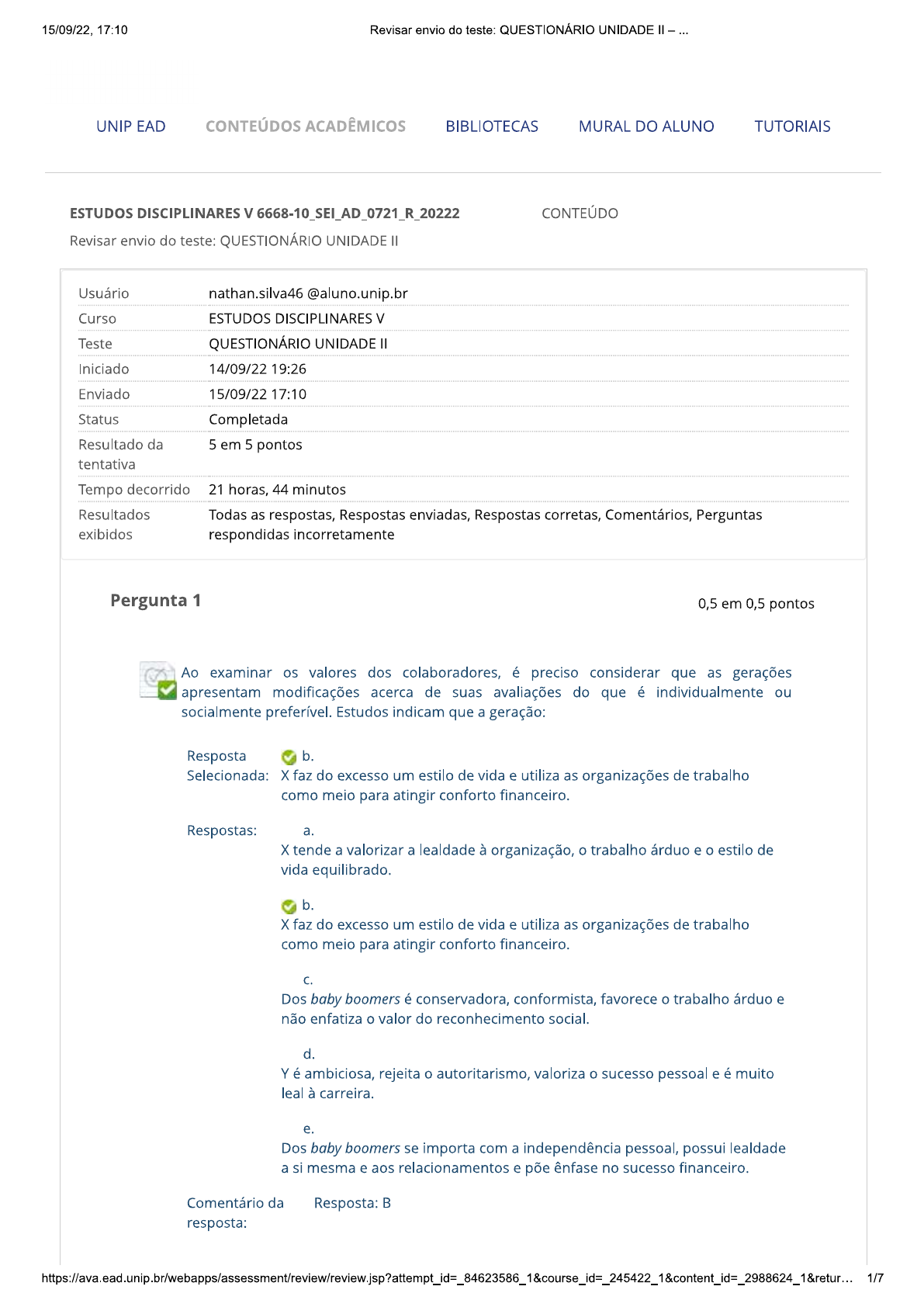 15/09/22, 17:10

Revisar envio do teste: QUESTIONÁRIO UNIDADE II – ...

UNIP EAD CONTEÚDOS ACADÊMICOS BIBLIOTECAS MURAL DO ALUNO TUTORIAIS

ESTUDOS DISCIPLINARES V 6668-10_SEI_AD_0721_R_20222 CONTEÚDO

Revisar envio do teste: QUESTIONÁRIO UNIDADE II

| | |
|---|---|
| Usuário | nathan.silva46 @aluno.unip.br |
| Curso | ESTUDOS DISCIPLINARES V |
| Teste | QUESTIONÁRIO UNIDADE II |
| Iniciado | 14/09/22 19:26 |
| Enviado | 15/09/22 17:10 |
| Status | Completada |
| Resultado da tentativa | 5 em 5 pontos |
| Tempo decorrido | 21 horas, 44 minutos |
| Resultados exibidos | Todas as respostas, Respostas enviadas, Respostas corretas, Comentários, Perguntas respondidas incorretamente |

Pergunta 1

0,5 em 0,5 pontos

Ao examinar os valores dos colaboradores, é preciso considerar que as gerações apresentam modificações acerca de suas avaliações do que é individualmente ou socialmente preferível. Estudos indicam que a geração:

Resposta Selecionada: b.
X faz do excesso um estilo de vida e utiliza as organizações de trabalho como meio para atingir conforto financeiro.

Respostas: a.
X tende a valorizar a lealdade à organização, o trabalho árduo e o estilo de vida equilibrado.

b.
X faz do excesso um estilo de vida e utiliza as organizações de trabalho como meio para atingir conforto financeiro.

c.
Dos baby boomers é conservadora, conformista, favorece o trabalho árduo e não enfatiza o valor do reconhecimento social.

d.
Y é ambiciosa, rejeita o autoritarismo, valoriza o sucesso pessoal e é muito leal à carreira.

e.
Dos baby boomers se importa com a independência pessoal, possui lealdade a si mesma e aos relacionamentos e põe ênfase no sucesso financeiro.

Comentário da resposta: Resposta: B

https://ava.ead.unip.br/webapps/assessment/review/review.jsp?attempt_id=_84623586_1&course_id=_245422_1&content_id=_2988624_1&retur... 1/7